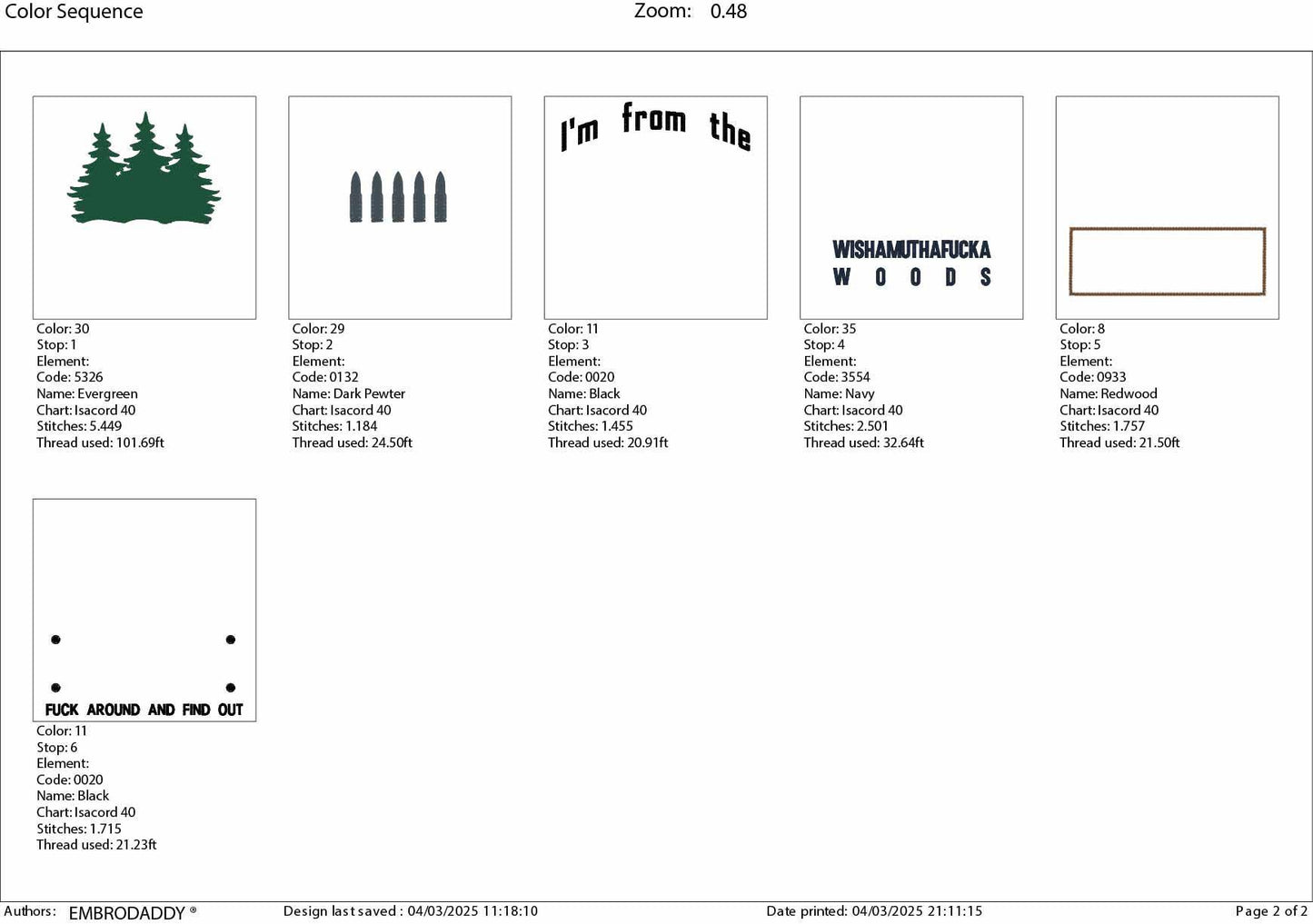 Color Sequence

Zoom: 0.48

Color: 30
Stop: 1
Element:
Code: 5326
Name: Evergreen
Chart: Isacord 40
Stitches: 5.449
Thread used: 101.69ft

Color: 29
Stop: 2
Element:
Code: 0132
Name: Dark Pewter
Chart: Isacord 40
Stitches: 1.184
Thread used: 24.50ft

I'm from the

Color: 11
Stop: 3
Element:
Code: 0020
Name: Black
Chart: Isacord 40
Stitches: 1.455
Thread used: 20.91ft

WISHAMUTHAFUCKA
W O O D S

Color: 35
Stop: 4
Element:
Code: 3554
Name: Navy
Chart: Isacord 40
Stitches: 2.501
Thread used: 32.64ft

Color: 8
Stop: 5
Element:
Code: 0933
Name: Redwood
Chart: Isacord 40
Stitches: 1.757
Thread used: 21.50ft

FUCK AROUND AND FIND OUT

Color: 11
Stop: 6
Element:
Code: 0020
Name: Black
Chart: Isacord 40
Stitches: 1.715
Thread used: 21.23ft

Authors: EMBRODADDY ® Design last saved : 04/03/2025 11:18:10 Date printed: 04/03/2025 21:11:15 Page 2 of 2